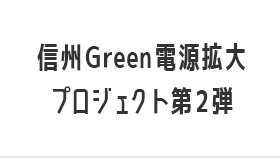 信州Green電源拡大
プロジェクト第2弾